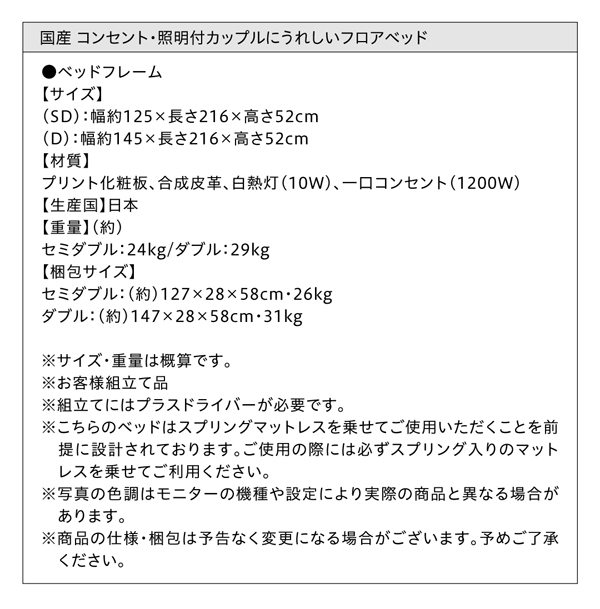 国産 コンセント・照明付カップルにうれしいフロアベッド

●ベッドフレーム
【サイズ】
（SD）：幅約125×長さ216×高さ52cm
（D）：幅約145×長さ216×高さ52cm
【材質】
プリント化粧板、合成皮革、白熱灯（10W）、一口コンセント（1200W）
【生産国】日本
【重量】（約）
セミダブル：24kg/ダブル：29kg
【梱包サイズ】
セミダブル：（約）127×28×58cm・26kg
ダブル：（約）147×28×58cm・31kg

※サイズ・重量は概算です。
※お客様組立て品
※組立てにはプラスドライバーが必要です。
※こちらのベッドはスプリングマットレスを乗せてご使用いただくことを前提に設計されております。ご使用の際には必ずスプリング入りのマットレスを乗せてご利用ください。
※写真の色調はモニターの機種や設定により実際の商品と異なる場合があります。
※商品の仕様・梱包は予告なく変更になる場合がございます。予めご了承ください。